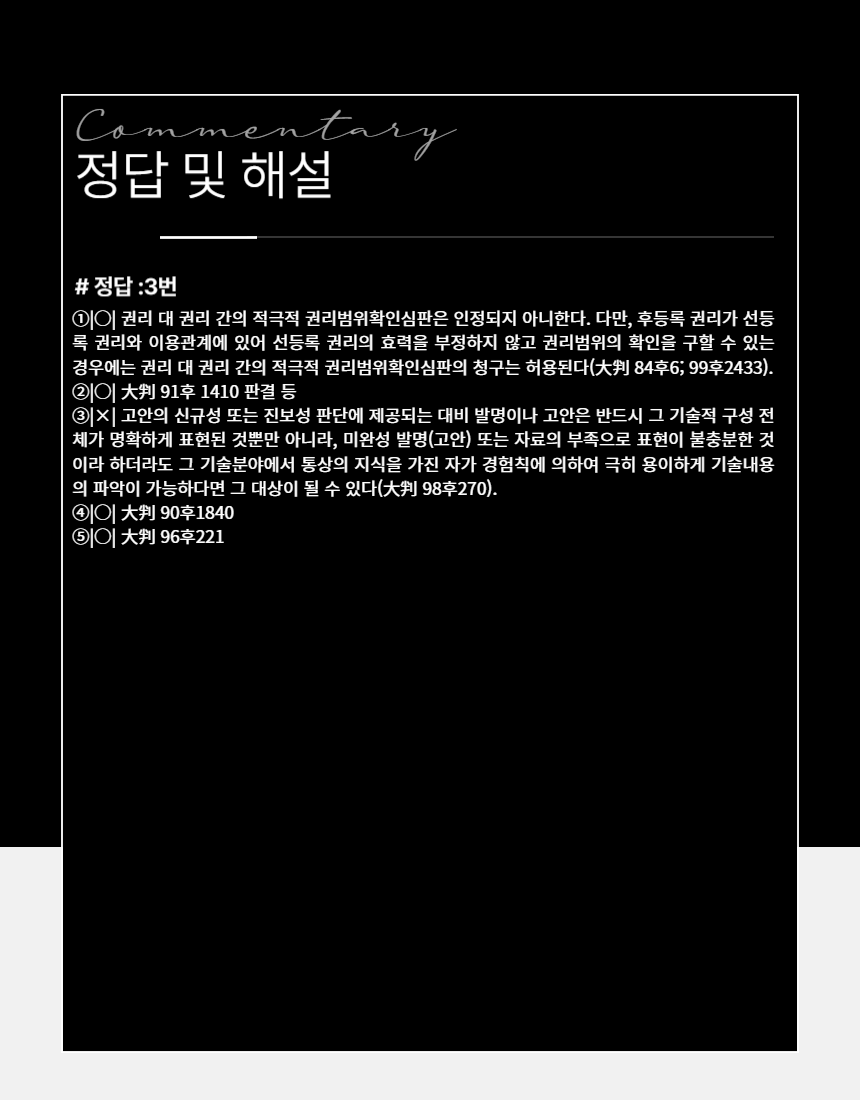 Commentary
정답 및 해설

# 정답 :3번

①|○| 권리 대 권리 간의 적극적 권리범위확인심판은 인정되지 아니한다. 다만, 후등록 권리가 선등록 권리와 이용관계에 있어 선등록 권리의 효력을 부정하지 않고 권리범위의 확인을 구할 수 있는 경우에는 권리 대 권리 간의 적극적 권리범위확인심판의 청구는 허용된다(大判 84후6; 99후2433).
②|○| 大判 91후 1410 판결 등
③|×| 고안의 신규성 또는 진보성 판단에 제공되는 대비 발명이나 고안은 반드시 그 기술적 구성 전체가 명확하게 표현된 것뿐만 아니라, 미완성 발명(고안) 또는 자료의 부족으로 표현이 불충분한 것이라 하더라도 그 기술분야에서 통상의 지식을 가진 자가 경험칙에 의하여 극히 용이하게 기술내용의 파악이 가능하다면 그 대상이 될 수 있다(大判 98후270).
④|○| 大判 90후1840
⑤|○| 大判 96후221